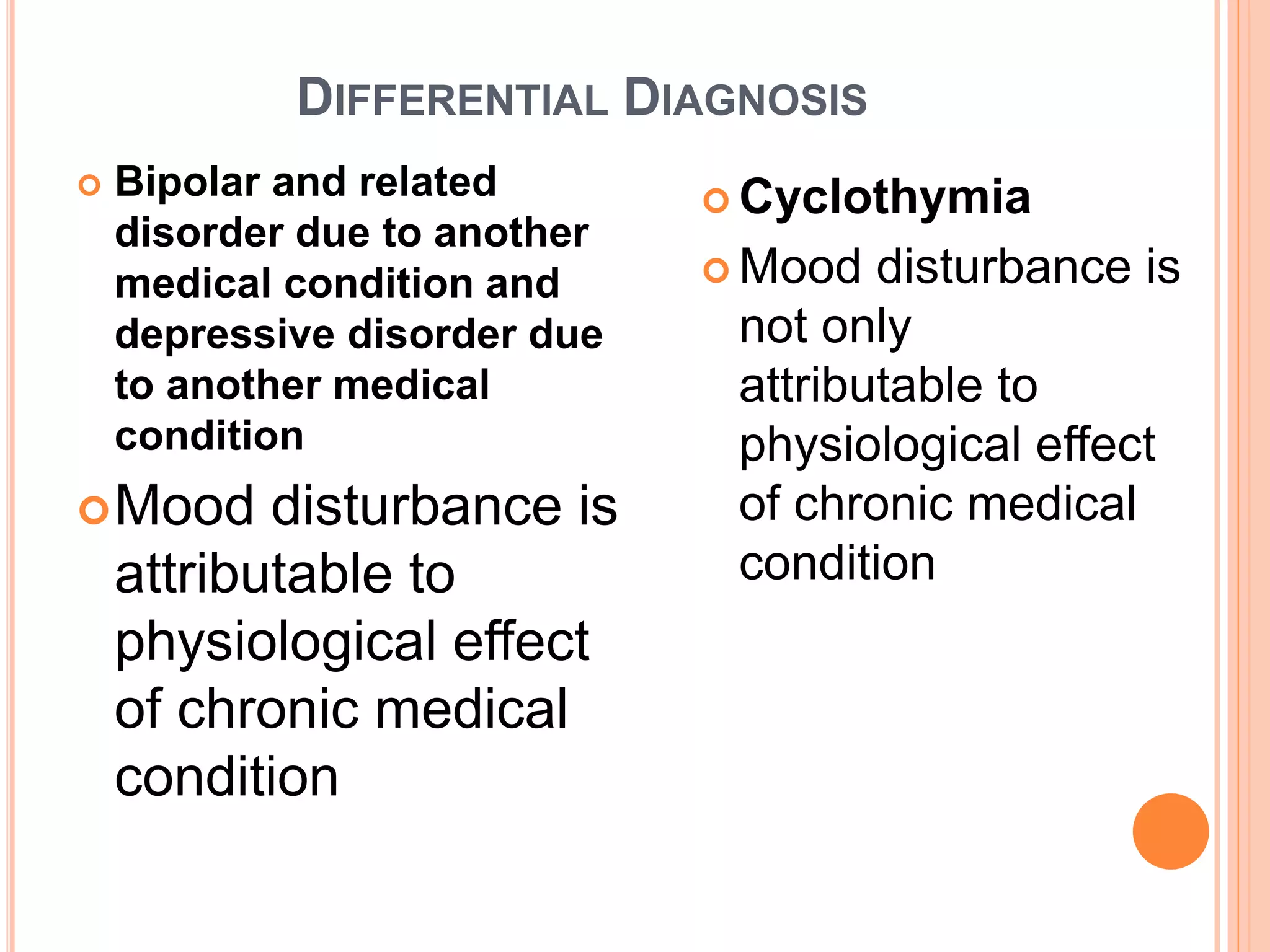 DIFFERENTIAL DIAGNOSIS

Bipolar and related disorder due to another medical condition and depressive disorder due to another medical condition

Mood disturbance is attributable to physiological effect of chronic medical condition

Cyclothymia

Mood disturbance is not only attributable to physiological effect of chronic medical condition